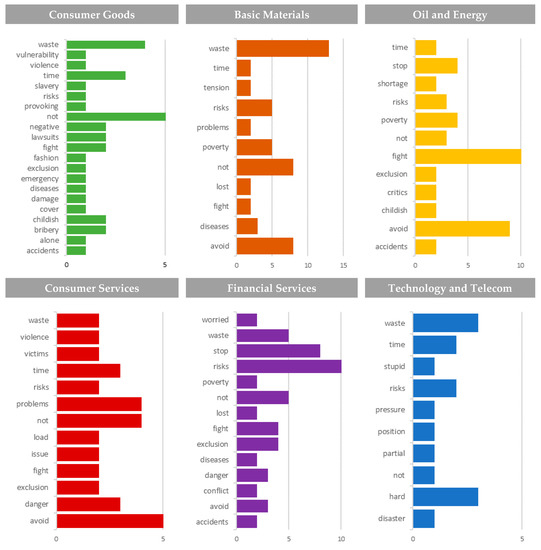 Consumer Goods

waste
vulnerability
violence
time
slavery
risks
provoking
not
negative
lawsuits
fight
fashion
exclusion
emergency
diseases
damage
cover
childish
bribery
alone
accidents

0
5

Basic Materials

waste
time
tension
risks
problems
poverty
not
lost
fight
diseases
avoid

0
5
10
15

Oil and Energy

time
stop
shortage
risks
poverty
not
fight
exclusion
critics
childish
avoid
accidents

0
5
10

Consumer Services

waste
violence
victims
time
risks
problems
not
load
issue
fight
exclusion
danger
avoid

0
5

Financial Services

worried
waste
stop
risks
poverty
not
lost
fight
exclusion
diseases
danger
conflict
avoid
accidents

0
5
10

Technology and Telecom

waste
time
stupid
risks
pressure
position
partial
not
hard
disaster

0
5